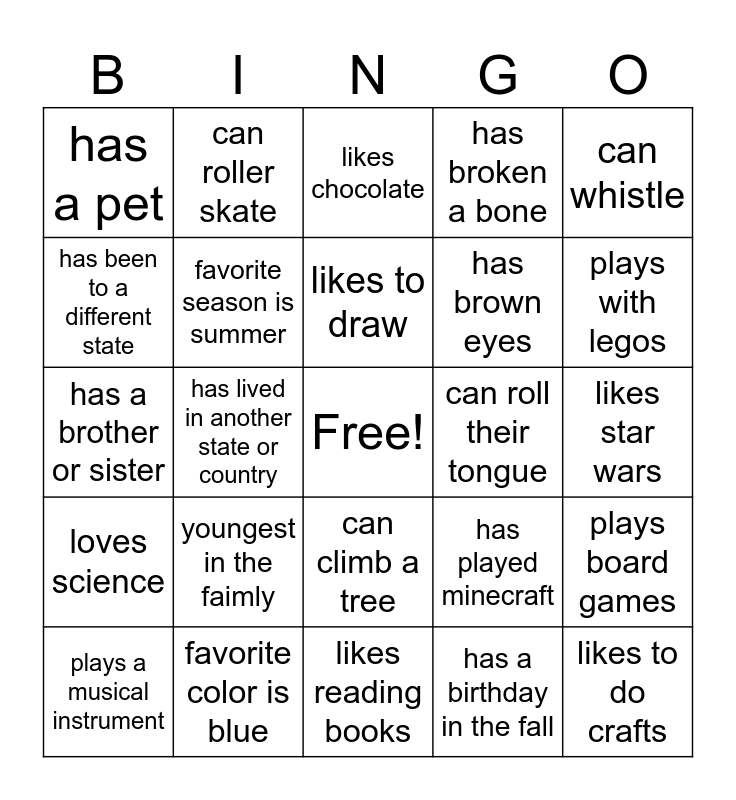 | B | I | N | G | O |
|---|---|---|---|---|
| has a pet | can roller skate | likes chocolate | has broken a bone | can whistle |
| has been to a different state | favorite season is summer | likes to draw | has brown eyes | plays with legos |
| has a brother or sister | has lived in another state or country | Free! | can roll their tongue | likes star wars |
| loves science | youngest in the faimly | can climb a tree | has played minecraft | plays board games |
| plays a musical instrument | favorite color is blue | likes reading books | has a birthday in the fall | likes to do crafts |